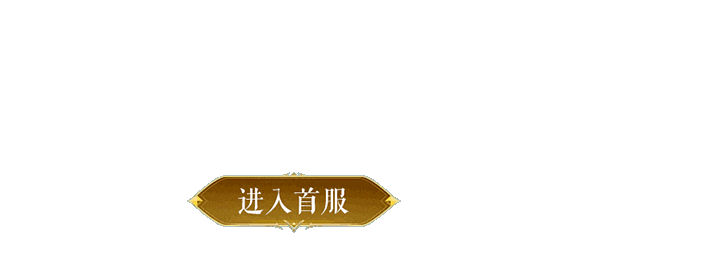 进入首服